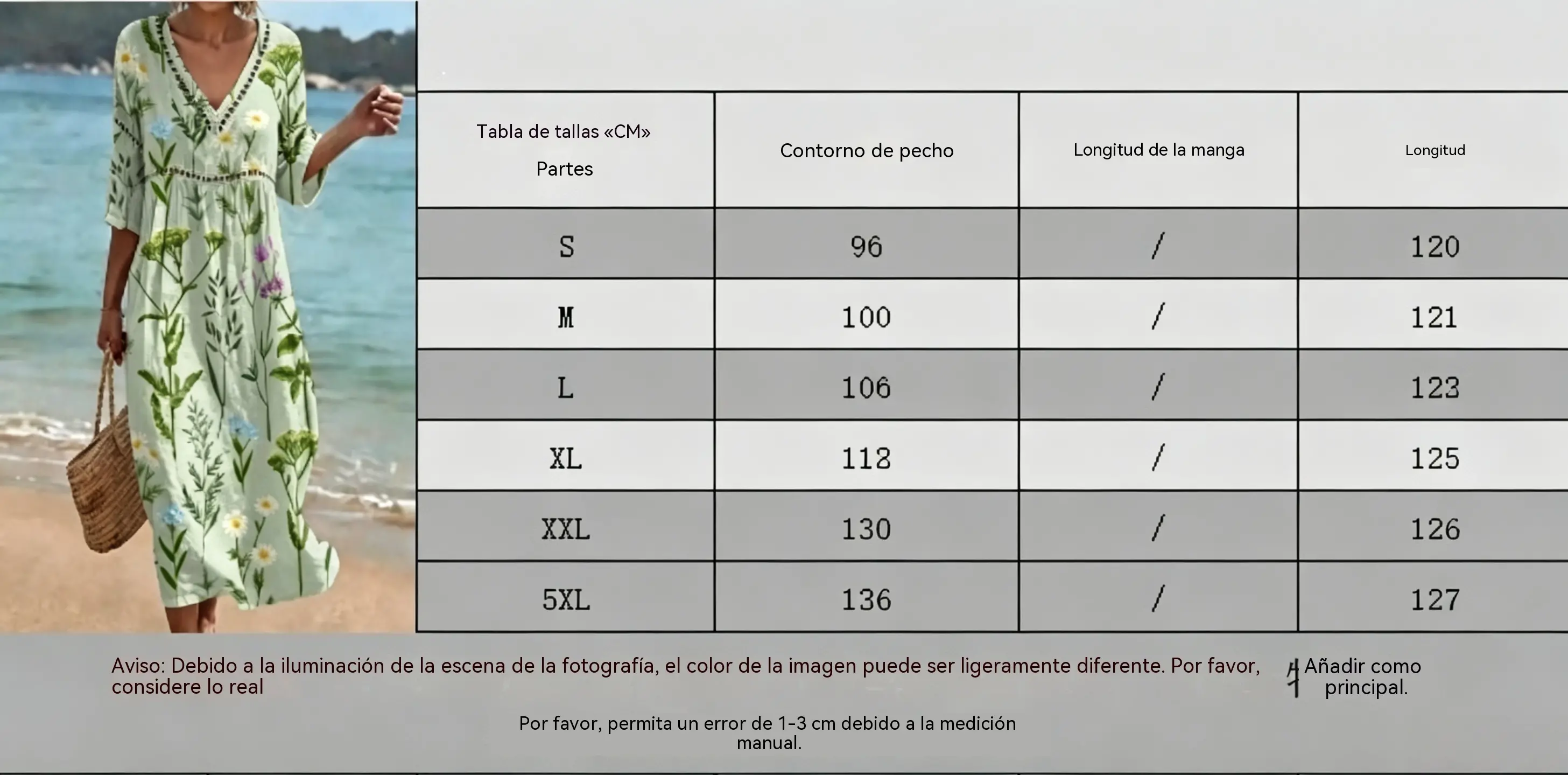 | Tabla de tallas «CM» Partes | Contorno de pecho | Longitud de la manga | Longitud |
|---|---|---|---|
| S | 96 | / | 120 |
| M | 100 | / | 121 |
| L | 106 | / | 123 |
| XL | 118 | / | 125 |
| XXL | 130 | / | 126 |
| 5XL | 136 | / | 127 |

Aviso: Debido a la iluminación de la escena de la fotografía, el color de la imagen puede ser ligeramente diferente. Por favor, considere lo real

Añadir como principal.

Por favor, permita un error de 1-3 cm debido a la medición manual.